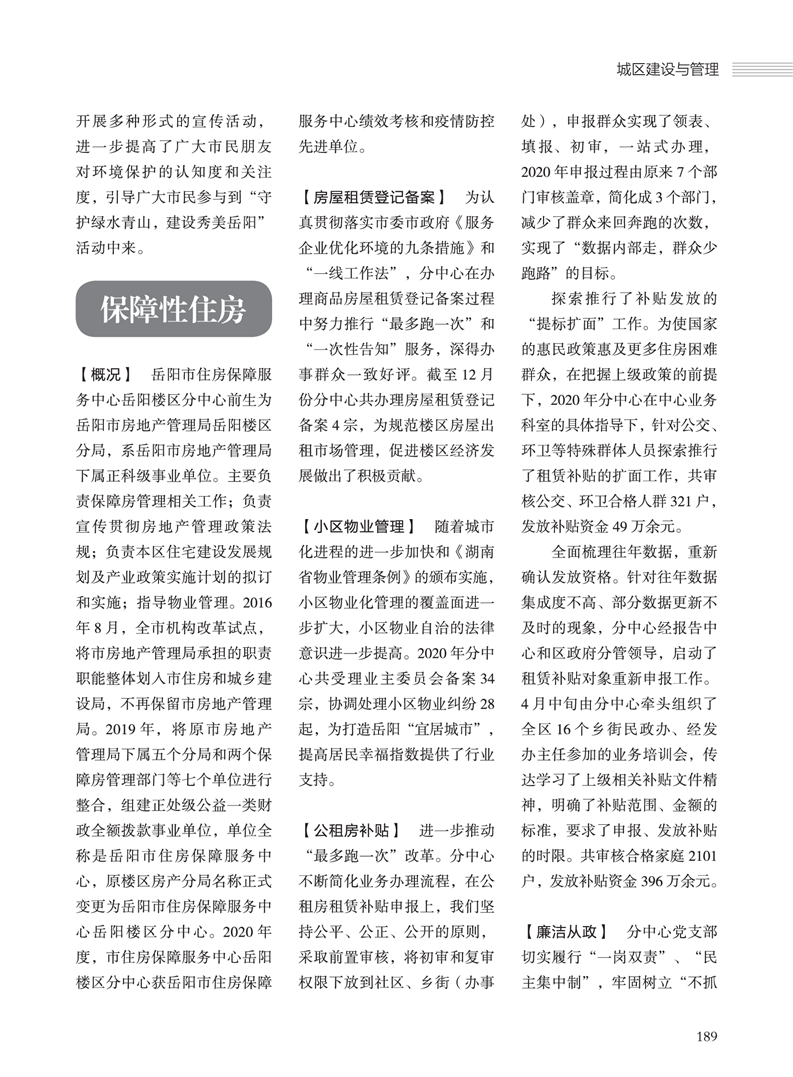 城区建设与管理

开展多种形式的宣传活动，进一步提高了广大市民朋友对环境保护的认知度和关注度，引导广大市民参与到“守护绿水青山，建设秀美岳阳”活动中来。

保障性住房

【概况】 岳阳市住房保障服务中心岳阳楼区分中心前生为岳阳市房地产管理局岳阳楼区分局，系岳阳市房地产管理局下属正科级事业单位。主要负责保障房管理相关工作；负责宣传贯彻房地产管理政策法规；负责本区住宅建设发展规划及产业政策实施计划的拟订和实施；指导物业管理。2016年8月，全市机构改革试点，将市房地产管理局承担的职责职能整体划入市住房和城乡建设局，不再保留市房地产管理局。2019年，将原市房地产管理局下属五个分局和两个保障房管理部门等七个单位进行整合，组建正处级公益一类财政全额拨款事业单位，单位全称是岳阳市住房保障服务中心，原楼区房产分局名称正式变更为岳阳市住房保障服务中心岳阳楼区分中心。2020年度，市住房保障服务中心岳阳楼区分中心获岳阳市住房保障服务中心绩效考核和疫情防控先进单位。

【房屋租赁登记备案】 为认真贯彻落实市委市政府《服务企业优化环境的九条措施》和“一线工作法”，分中心在办理商品房屋租赁登记备案过程中努力推行“最多跑一次”和“一次性告知”服务，深得办事群众一致好评。截至12月份分中心共办理房屋租赁登记备案4宗，为规范楼区房屋出租市场管理，促进楼区经济发展做出了积极贡献。

【小区物业管理】 随着城市化进程的进一步加快和《湖南省物业管理条例》的颁布实施，小区物业化管理的覆盖面进一步扩大，小区物业自治的法律意识进一步提高。2020年分中心共受理业主委员会备案34宗，协调处理小区物业纠纷28起，为打造岳阳“宜居城市”，提高居民幸福指数提供了行业支持。

【公租房补贴】 进一步推动“最多跑一次”改革。分中心不断简化业务办理流程，在公租房租赁补贴申报上，我们坚持公平、公正、公开的原则，采取前置审核，将初审和复审权限下放到社区、乡街（办事处），申报群众实现了领表、填报、初审，一站式办理，2020年申报过程由原来7个部门审核盖章，简化成3个部门，减少了群众来回奔跑的次数，实现了“数据内部走，群众少跑路”的目标。

探索推行了补贴发放的“提标扩面”工作。为使国家的惠民政策惠及更多住房困难群众，在把握上级政策的前提下，2020年分中心在中心业务科室的具体指导下，针对公交、环卫等特殊群体人员探索推行了租赁补贴的扩面工作，共审核公交、环卫合格人群321户，发放补贴资金49万余元。

全面梳理往年数据，重新确认发放资格。针对往年数据集成度不高、部分数据更新不及时的现象，分中心经报告中心和区政府分管领导，启动了租赁补贴对象重新申报工作。4月中旬由分中心牵头组织了全区16个乡街民政办、经发办主任参加的业务培训会，传达学习了上级相关补贴文件精神，明确了补贴范围、金额的标准，要求了申报、发放补贴的时限。共审核合格家庭2101户，发放补贴资金396万余元。

【廉洁从政】 分中心党支部切实履行“一岗双责”、“民主集中制”，牢固树立“不抓

189